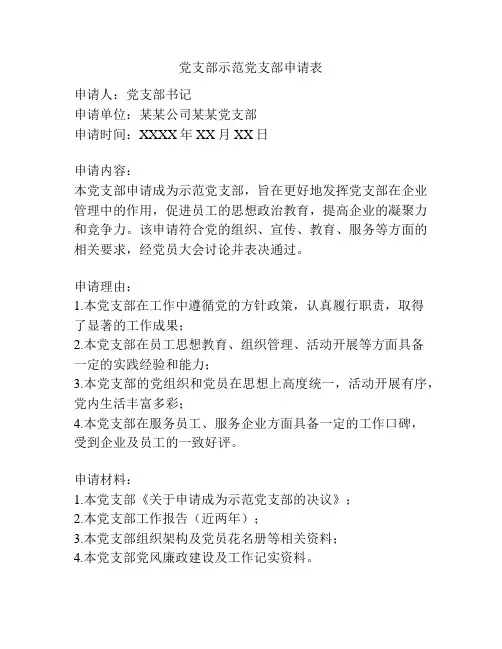 党支部示范党支部申请表

申请人：党支部书记
申请单位：某某公司某某党支部
申请时间：XXXX 年 XX 月 XX 日

申请内容：
本党支部申请成为示范党支部，旨在更好地发挥党支部在企业管理中的作用，促进员工的思想政治教育，提高企业的凝聚力和竞争力。该申请符合党的组织、宣传、教育、服务等方面的相关要求，经党员大会讨论并表决通过。

申请理由：
1.本党支部在工作中遵循党的方针政策，认真履行职责，取得了显著的工作成果；
2.本党支部在员工思想教育、组织管理、活动开展等方面具备一定的实践经验和能力；
3.本党支部的党组织和党员在思想上高度统一，活动开展有序，党内生活丰富多彩；
4.本党支部在服务员工、服务企业方面具备一定的工作口碑，受到企业及员工的一致好评。

申请材料：
1.本党支部《关于申请成为示范党支部的决议》；
2.本党支部工作报告（近两年）；
3.本党支部组织架构及党员花名册等相关资料；
4.本党支部党风廉政建设及工作记实资料。